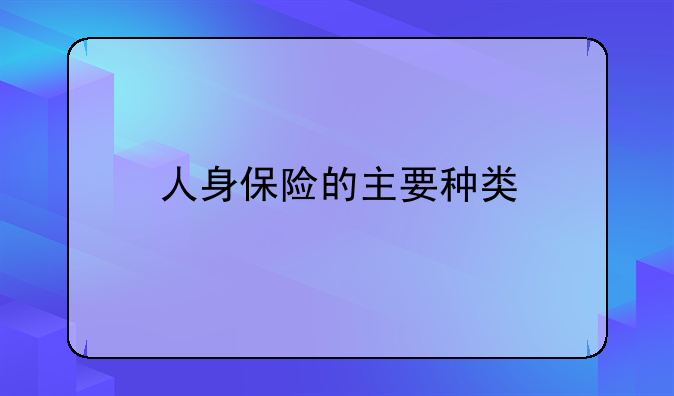 人身保险的主要种类